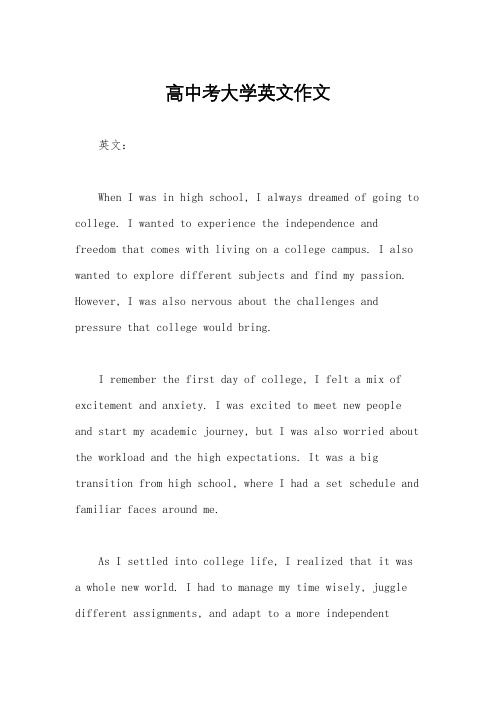 高中考大学英文作文

英文：

When I was in high school, I always dreamed of going to college. I wanted to experience the independence and freedom that comes with living on a college campus. I also wanted to explore different subjects and find my passion. However, I was also nervous about the challenges and pressure that college would bring.

I remember the first day of college, I felt a mix of excitement and anxiety. I was excited to meet new people and start my academic journey, but I was also worried about the workload and the high expectations. It was a big transition from high school, where I had a set schedule and familiar faces around me.

As I settled into college life, I realized that it was a whole new world. I had to manage my time wisely, juggle different assignments, and adapt to a more independent